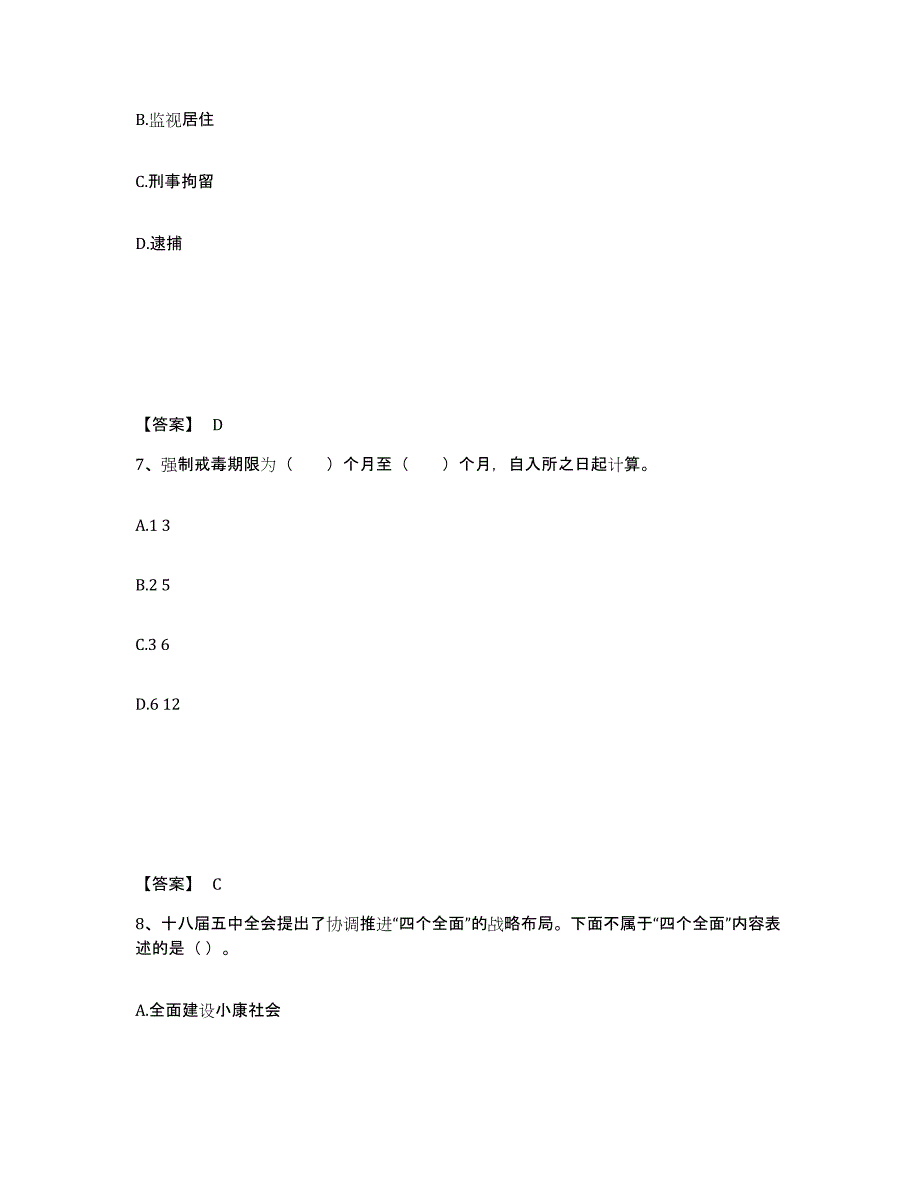 B.监视居住

C.刑事拘留

D.逮捕

【答案】 D

7、强制戒毒期限为（ ）个月至（ ）个月，自入所之日起计算。

A.1 3

B.2 5

C.3 6

D.6 12

【答案】 C

8、十八届五中全会提出了协调推进“四个全面”的战略布局。下面不属于“四个全面”内容表述的是（）。

A.全面建设小康社会